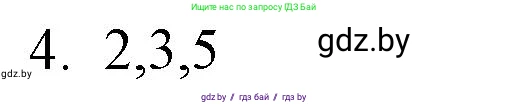 Ищите нас по запросу ГДЗ Бай

gdz.by 4. 2,3,5 gdz.by

gdz.by / гдз бай / гдз by